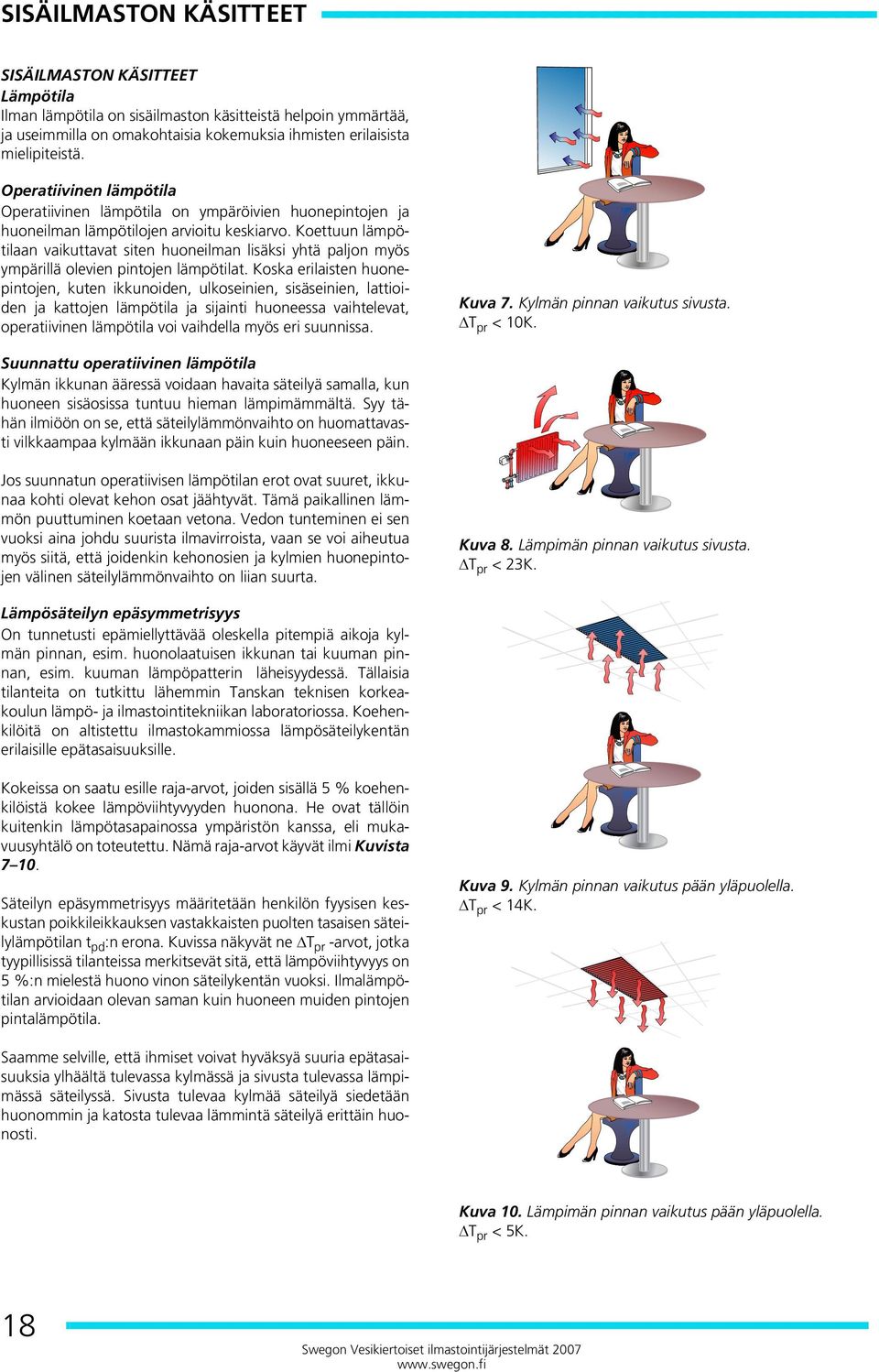 SISÄILMASTON KÄSITTEET

SISÄILMASTON KÄSITTEET
Lämpötila
Ilman lämpötila on sisäilmaston käsitteistä helpoin ymmärtää, ja useimmilla on omakohtaisia kokemuksia ihmisten erilaisista mielipiteistä.

Operatiivinen lämpötila
Operatiivinen lämpötila on ympäröivien huonepintojen ja huoneilman lämpötilojen arvioitu keskiarvo. Koettuun lämpötilaan vaikuttavat siten huoneilman lisäksi yhtä paljon myös ympärillä olevien pintojen lämpötilat. Koska erilaisten huonepintojen, kuten ikkunoiden, ulkoseinien, sisäseinien, lattioiden ja kattojen lämpötila ja sijainti huoneessa vaihtelevat, operatiivinen lämpötila voi vaihdella myös eri suunnissa.

Suunnattu operatiivinen lämpötila
Kylmän ikkunan ääressä voidaan havaita säteilyä samalla, kun huoneen sisäosissa tuntuu hieman lämpimämmältä. Syy tähän ilmiöön on se, että säteilylämmönvaihto on huomattavasti vilkkaampaa kylmään ikkunaan päin kuin huoneeseen päin.

Jos suunnatun operatiivisen lämpötilan erot ovat suuret, ikkunaa kohti olevat kehon osat jäähtyvät. Tämä paikallinen lämmön puuttuminen koetaan vetona. Vedon tunteminen ei sen vuoksi aina johdu suurista ilmavirroista, vaan se voi aiheutua myös siitä, että joidenkin kehonosien ja kylmien huonepintojen välinen säteilylämmönvaihto on liian suurta.

Lämpösäteilyn epäsymmetrisyys
On tunnetusti epämiellyttävää oleskella pitempiä aikoja kylmän pinnan, esim. huonolaatuisen ikkunan tai kuuman pinnan, esim. kuuman lämpöpatterin läheisyydessä. Tällaisia tilanteita on tutkittu lähemmin Tanskan teknisen korkeakoulun lämpö- ja ilmastointitekniikan laboratoriossa. Koehenkilöitä on altistettu ilmastokammiossa lämpösäteilykentän erilaisille epätasaisuuksille.

Kokeissa on saatu esille raja-arvot, joiden sisällä 5 % koehenkilöistä kokee lämpöviihtyvyyden huonona. He ovat tällöin kuitenkin lämpötasapainossa ympäristön kanssa, eli mukavuusyhtälö on toteutettu. Nämä raja-arvot käyvät ilmi Kuvista 7–10.

Säteilyn epäsymmetrisyys määritetään henkilön fyysisen keskustan poikkileikkauksen vastakkaisten puolten tasaisen säteilylämpötilan $t_{pd}$:n erona. Kuvissa näkyvät ne $\Delta T_{pr}$ -arvot, jotka tyypillisissä tilanteissa merkitsevät sitä, että lämpöviihtyvyys on 5 %:n mielestä huono vinon säteilykentän vuoksi. Ilmalämpötilan arvioidaan olevan saman kuin huoneen muiden pintojen pintalämpötila.

Saamme selville, että ihmiset voivat hyväksyä suuria epätasaisuuksia ylhäältä tulevassa kylmässä ja sivusta tulevassa lämpimässä säteilyssä. Sivusta tulevaa kylmää säteilyä siedetään huonommin ja katosta tulevaa lämmintä säteilyä erittäin huonosti.

Kuva 7. Kylmän pinnan vaikutus sivusta. $\Delta T_{pr}$ < 10K.

Kuva 8. Lämpimän pinnan vaikutus sivusta. $\Delta T_{pr}$ < 23K.

Kuva 9. Kylmän pinnan vaikutus pään yläpuolella. $\Delta T_{pr}$ < 14K.

Kuva 10. Lämpimän pinnan vaikutus pään yläpuolella. $\Delta T_{pr}$ < 5K.

18

Swegon Vesikiertoiset ilmastointijärjestelmät 2007
www.swegon.fi